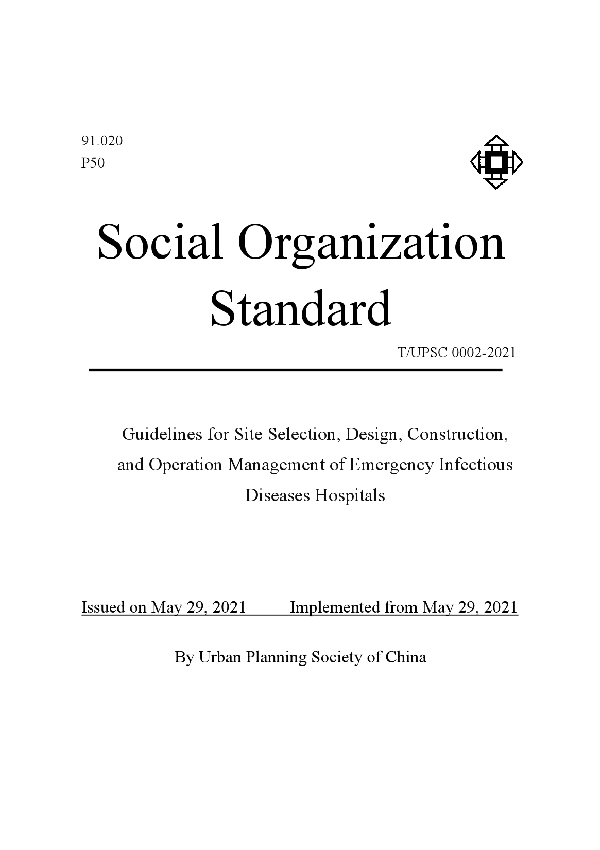 91.020
P50

Social Organization Standard

T/UPSC 0002-2021

Guidelines for Site Selection, Design, Construction, and Operation Management of Emergency Infectious Diseases Hospitals

Issued on May 29, 2021 Implemented from May 29, 2021

By Urban Planning Society of China